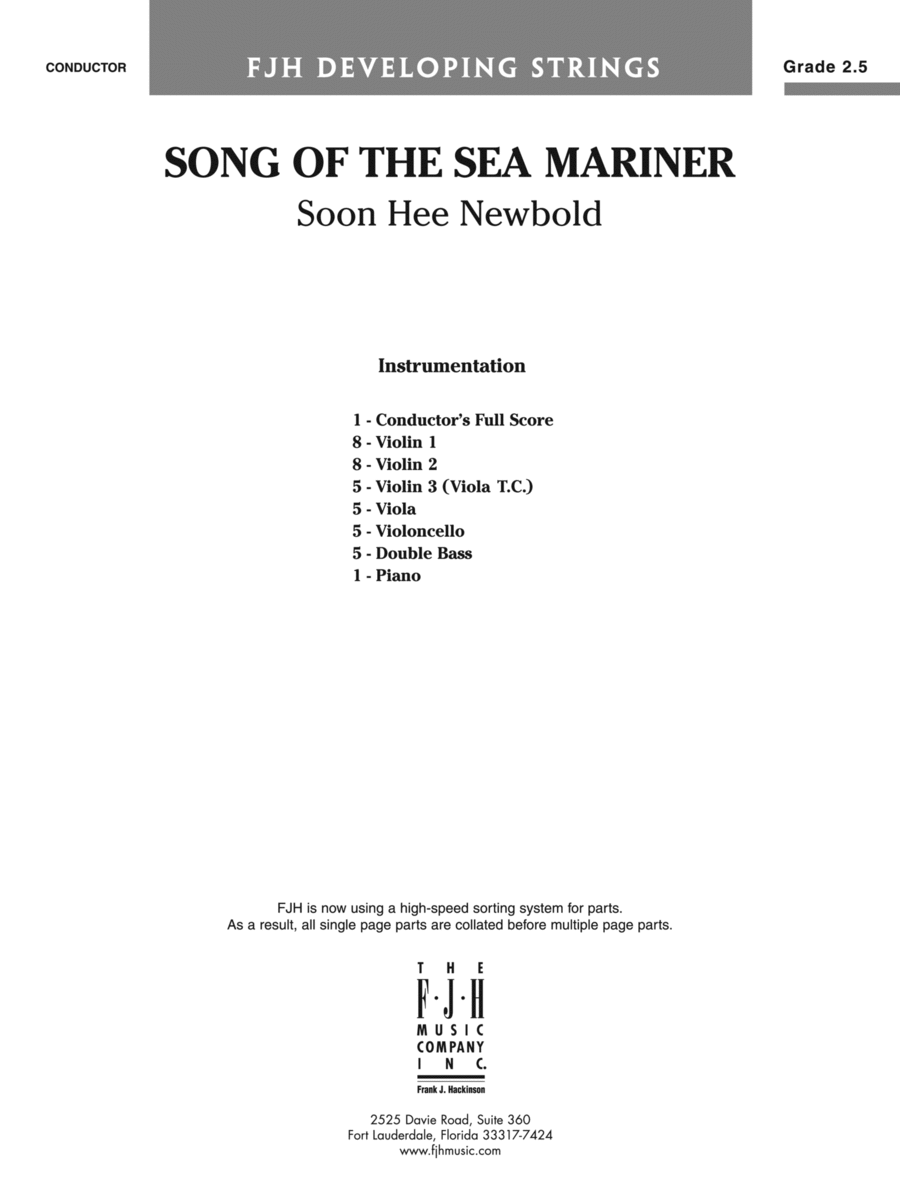 CONDUCTOR

FJH DEVELOPING STRINGS

Grade 2.5

SONG OF THE SEA MARINER

Soon Hee Newbold

Instrumentation

1 - Conductor's Full Score
8 - Violin 1
8 - Violin 2
5 - Violin 3 (Viola T.C.)
5 - Viola
5 - Violoncello
5 - Double Bass
1 - Piano

FJH is now using a high-speed sorting system for parts.
As a result, all single page parts are collated before multiple page parts.

THE
F·J·H
MUSIC
COMPANY
INC.
Frank J. Hackinson

2525 Davie Road, Suite 360
Fort Lauderdale, Florida 33317-7424
www.fjhmusic.com